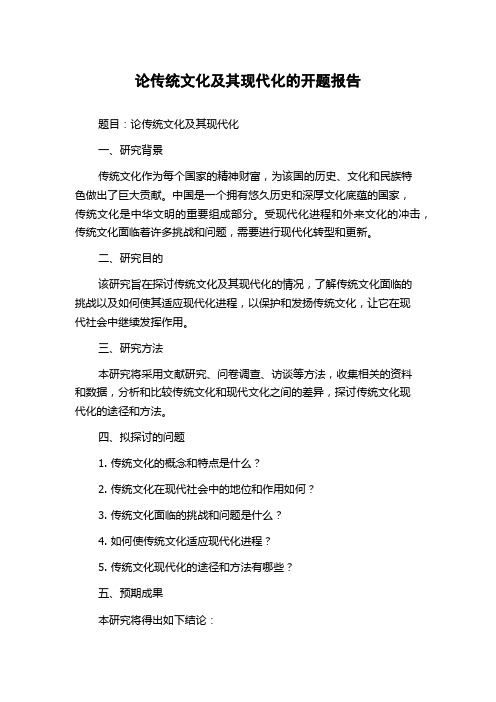 论传统文化及其现代化的开题报告

题目：论传统文化及其现代化

一、研究背景

传统文化作为每个国家的精神财富，为该国的历史、文化和民族特色做出了巨大贡献。中国是一个拥有悠久历史和深厚文化底蕴的国家，传统文化是中华文明的重要组成部分。受现代化进程和外来文化的冲击，传统文化面临着许多挑战和问题，需要进行现代化转型和更新。

二、研究目的

该研究旨在探讨传统文化及其现代化的情况，了解传统文化面临的挑战以及如何使其适应现代化进程，以保护和发扬传统文化，让它在现代社会中继续发挥作用。

三、研究方法

本研究将采用文献研究、问卷调查、访谈等方法，收集相关的资料和数据，分析和比较传统文化和现代文化之间的差异，探讨传统文化现代化的途径和方法。

四、拟探讨的问题

1. 传统文化的概念和特点是什么？

2. 传统文化在现代社会中的地位和作用如何？

3. 传统文化面临的挑战和问题是什么？

4. 如何使传统文化适应现代化进程？

5. 传统文化现代化的途径和方法有哪些？

五、预期成果

本研究将得出如下结论：